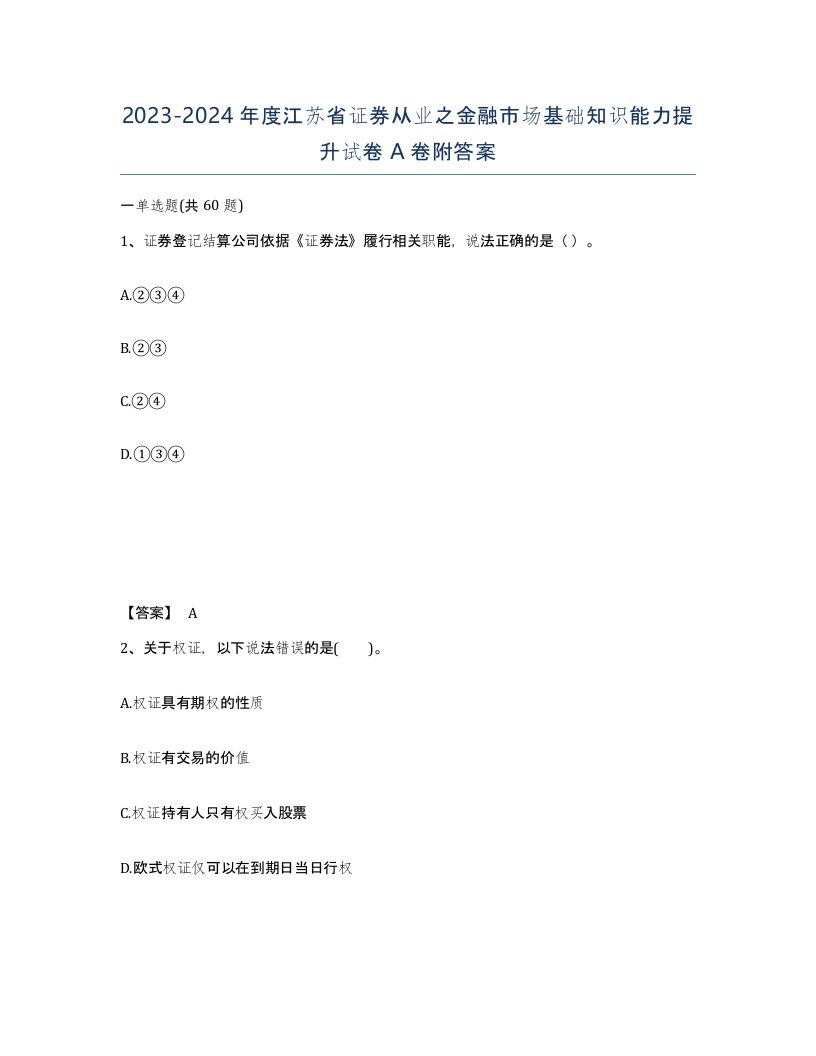 2023-2024年度江苏省证券从业之金融市场基础知识能力提升试卷A卷附答案

一单选题(共60题)

1、证券登记结算公司依据《证券法》履行相关职能，说法正确的是（ ）。

A.②③④

B.②③

C.②④

D.①③④

【答案】 A

2、关于权证，以下说法错误的是( )。

A.权证具有期权的性质

B.权证有交易的价值

C.权证持有人只有权买入股票

D.欧式权证仅可以在到期日当日行权